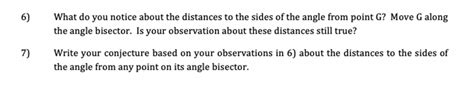 6) What do you notice about the distances to the sides of the angle from point G? Move G along the angle bisector. Is your observation about these distances still true?

7) Write your conjecture based on your observations in 6) about the distances to the sides of the angle from any point on its angle bisector.